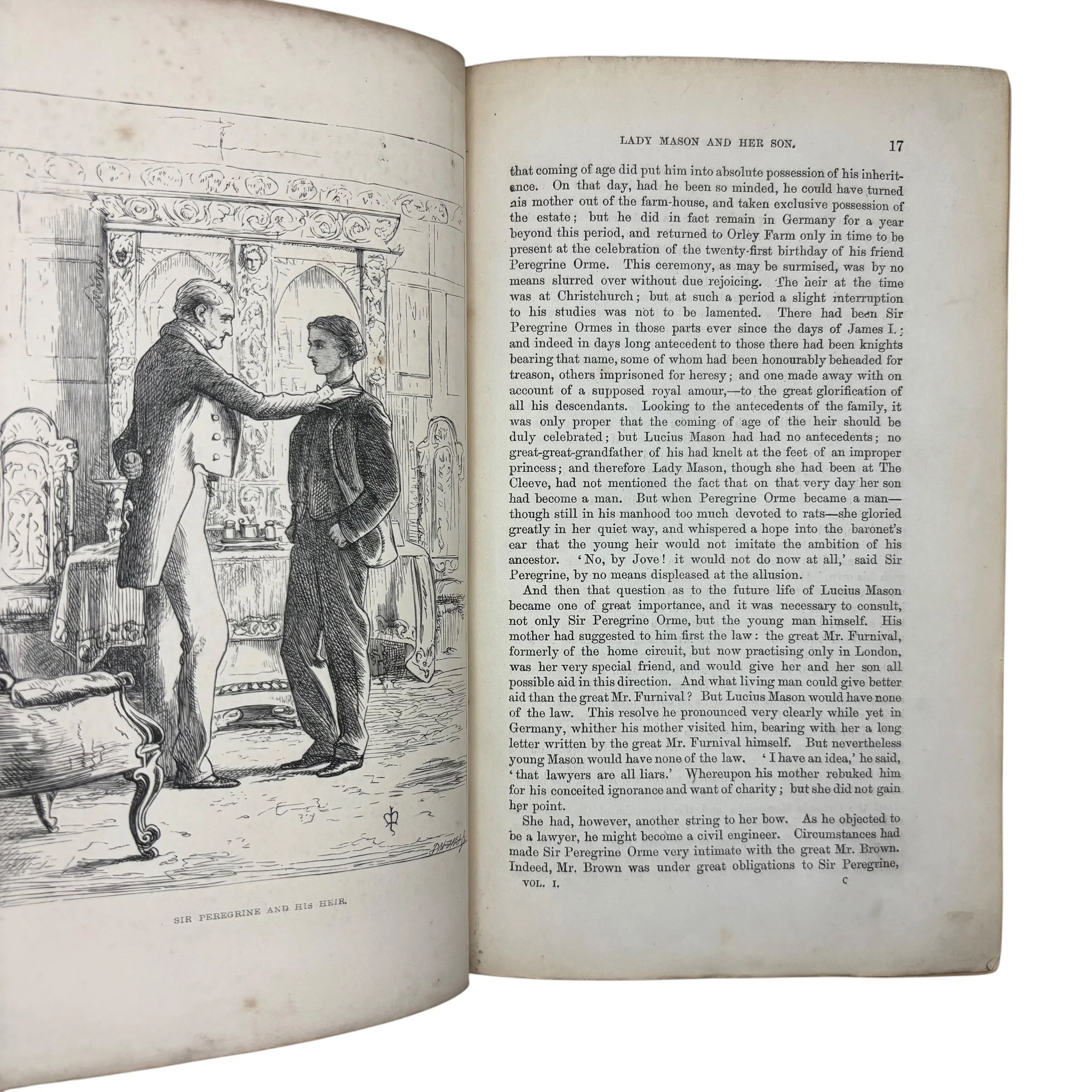 SIR PEREGRINE AND HIS HEIR.

LADY MASON AND HER SON.

17

that coming of age did put him into absolute possession of his inheritance. On that day, had he been so minded, he could have turned his mother out of the farm-house, and taken exclusive possession of the estate; but he did in fact remain in Germany for a year beyond this period, and returned to Orley Farm only in time to be present at the celebration of the twenty-first birthday of his friend Peregrine Orme. This ceremony, as may be surmised, was by no means slurred over without due rejoicing. The heir at the time was at Christchurch; but at such a period a slight interruption to his studies was not to be lamented. There had been Sir Peregrine Ormes in those parts ever since the days of James I.; and indeed in days long antecedent to those there had been knights bearing that name, some of whom had been honourably beheaded for treason, others imprisoned for heresy; and one made away with on account of a supposed royal amour,—to the great glorification of all his descendants. Looking to the antecedents of the family, it was only proper that the coming of age of the heir should be duly celebrated; but Lucius Mason had had no antecedents; no great-great-grandfather of his had knelt at the feet of an improper princess; and therefore Lady Mason, though she had been at The Cleeve, had not mentioned the fact that on that very day her son had become a man. But when Peregrine Orme became a man—though still in his manhood too much devoted to rats—she gloried greatly in her quiet way, and whispered a hope into the baronet's ear that the young heir would not imitate the ambition of his ancestor. 'No, by Jove! it would not do now at all,' said Sir Peregrine, by no means displeased at the allusion.

And then that question as to the future life of Lucius Mason became one of great importance, and it was necessary to consult, not only Sir Peregrine Orme, but the young man himself. His mother had suggested to him first the law: the great Mr. Furnival, formerly of the home circuit, but now practising only in London, was her very special friend, and would give her and her son all possible aid in this direction. And what living man could give better aid than the great Mr. Furnival? But Lucius Mason would have none of the law. This resolve he pronounced very clearly while yet in Germany, whither his mother visited him, bearing with her a long letter written by the great Mr. Furnival himself. But nevertheless young Mason would have none of the law. 'I have an idea,' he said, 'that lawyers are all liars.' Whereupon his mother rebuked him for his conceited ignorance and want of charity; but she did not gain her point.

She had, however, another string to her bow. As he objected to be a lawyer, he might become a civil engineer. Circumstances had made Sir Peregrine Orme very intimate with the great Mr. Brown. Indeed, Mr. Brown was under great obligations to Sir Peregrine,

VOL. I.
C